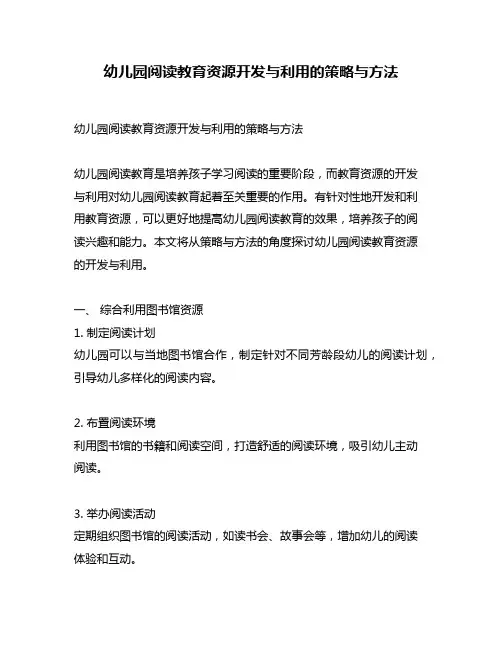 幼儿园阅读教育资源开发与利用的策略与方法

幼儿园阅读教育资源开发与利用的策略与方法

幼儿园阅读教育是培养孩子学习阅读的重要阶段，而教育资源的开发与利用对幼儿园阅读教育起着至关重要的作用。有针对性地开发和利用教育资源，可以更好地提高幼儿园阅读教育的效果，培养孩子的阅读兴趣和能力。本文将从策略与方法的角度探讨幼儿园阅读教育资源的开发与利用。

一、 综合利用图书馆资源
1. 制定阅读计划
幼儿园可以与当地图书馆合作，制定针对不同芳龄段幼儿的阅读计划，引导幼儿多样化的阅读内容。

2. 布置阅读环境
利用图书馆的书籍和阅读空间，打造舒适的阅读环境，吸引幼儿主动阅读。

3. 举办阅读活动
定期组织图书馆的阅读活动，如读书会、故事会等，增加幼儿的阅读体验和互动。